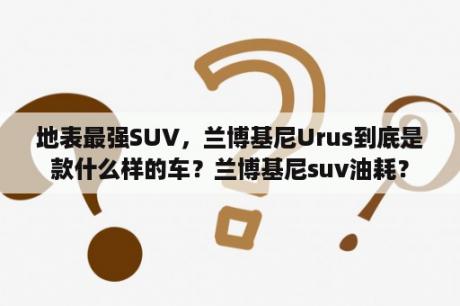 地表最强SUV，兰博基尼Urus到底是款什么样的车？兰博基尼suv油耗？